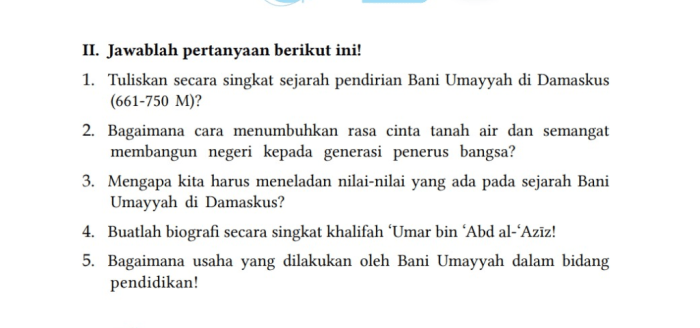 II. Jawablah pertanyaan berikut ini!

1. Tuliskan secara singkat sejarah pendirian Bani Umayyah di Damaskus (661-750 M)?

2. Bagaimana cara menumbuhkan rasa cinta tanah air dan semangat membangun negeri kepada generasi penerus bangsa?

3. Mengapa kita harus meneladan nilai-nilai yang ada pada sejarah Bani Umayyah di Damaskus?

4. Buatlah biografi secara singkat khalifah ‘Umar bin ‘Abd al-‘Azīz!

5. Bagaimana usaha yang dilakukan oleh Bani Umayyah dalam bidang pendidikan!